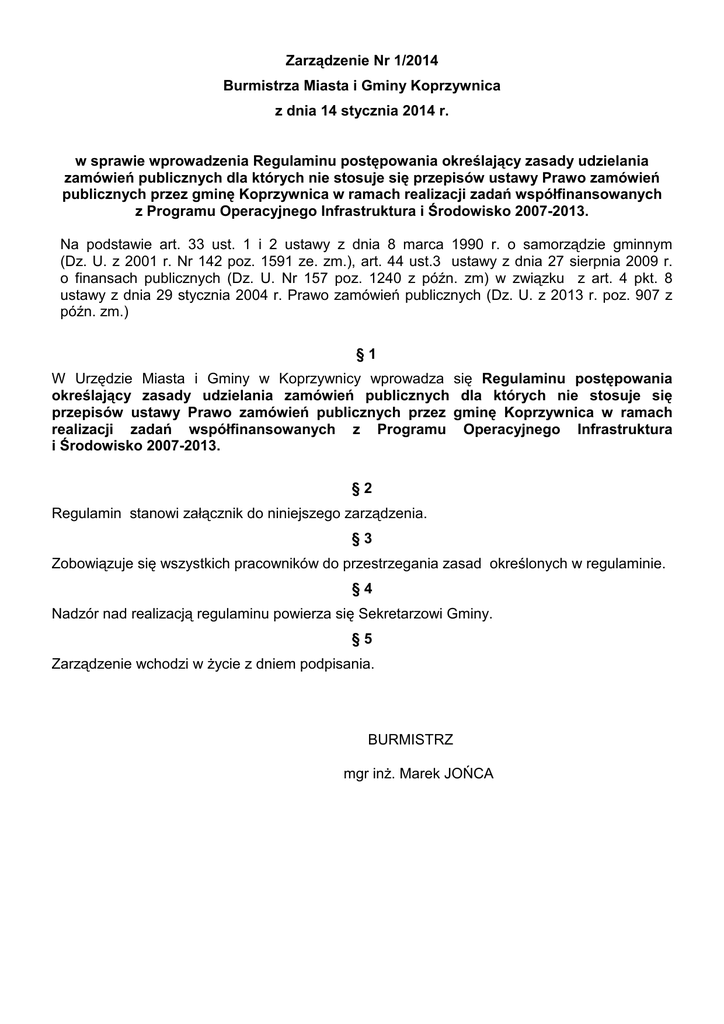 Zarządzenie Nr 1/2014
Burmistrza Miasta i Gminy Koprzywnica
z dnia 14 stycznia 2014 r.

w sprawie wprowadzenia Regulaminu postępowania określający zasady udzielania zamówień publicznych dla których nie stosuje się przepisów ustawy Prawo zamówień publicznych przez gminę Koprzywnica w ramach realizacji zadań współfinansowanych z Programu Operacyjnego Infrastruktura i Środowisko 2007-2013.

Na podstawie art. 33 ust. 1 i 2 ustawy z dnia 8 marca 1990 r. o samorządzie gminnym (Dz. U. z 2001 r. Nr 142 poz. 1591 ze. zm.), art. 44 ust.3 ustawy z dnia 27 sierpnia 2009 r. o finansach publicznych (Dz. U. Nr 157 poz. 1240 z późn. zm) w związku z art. 4 pkt. 8 ustawy z dnia 29 stycznia 2004 r. Prawo zamówień publicznych (Dz. U. z 2013 r. poz. 907 z późn. zm.)

§ 1

W Urzędzie Miasta i Gminy w Koprzywnicy wprowadza się Regulaminu postępowania określający zasady udzielania zamówień publicznych dla których nie stosuje się przepisów ustawy Prawo zamówień publicznych przez gminę Koprzywnica w ramach realizacji zadań współfinansowanych z Programu Operacyjnego Infrastruktura i Środowisko 2007-2013.

§ 2

Regulamin stanowi załącznik do niniejszego zarządzenia.

§ 3

Zobowiązuje się wszystkich pracowników do przestrzegania zasad określonych w regulaminie.

§ 4

Nadzór nad realizacją regulaminu powierza się Sekretarzowi Gminy.

§ 5

Zarządzenie wchodzi w życie z dniem podpisania.

BURMISTRZ

mgr inż. Marek JOŃCA